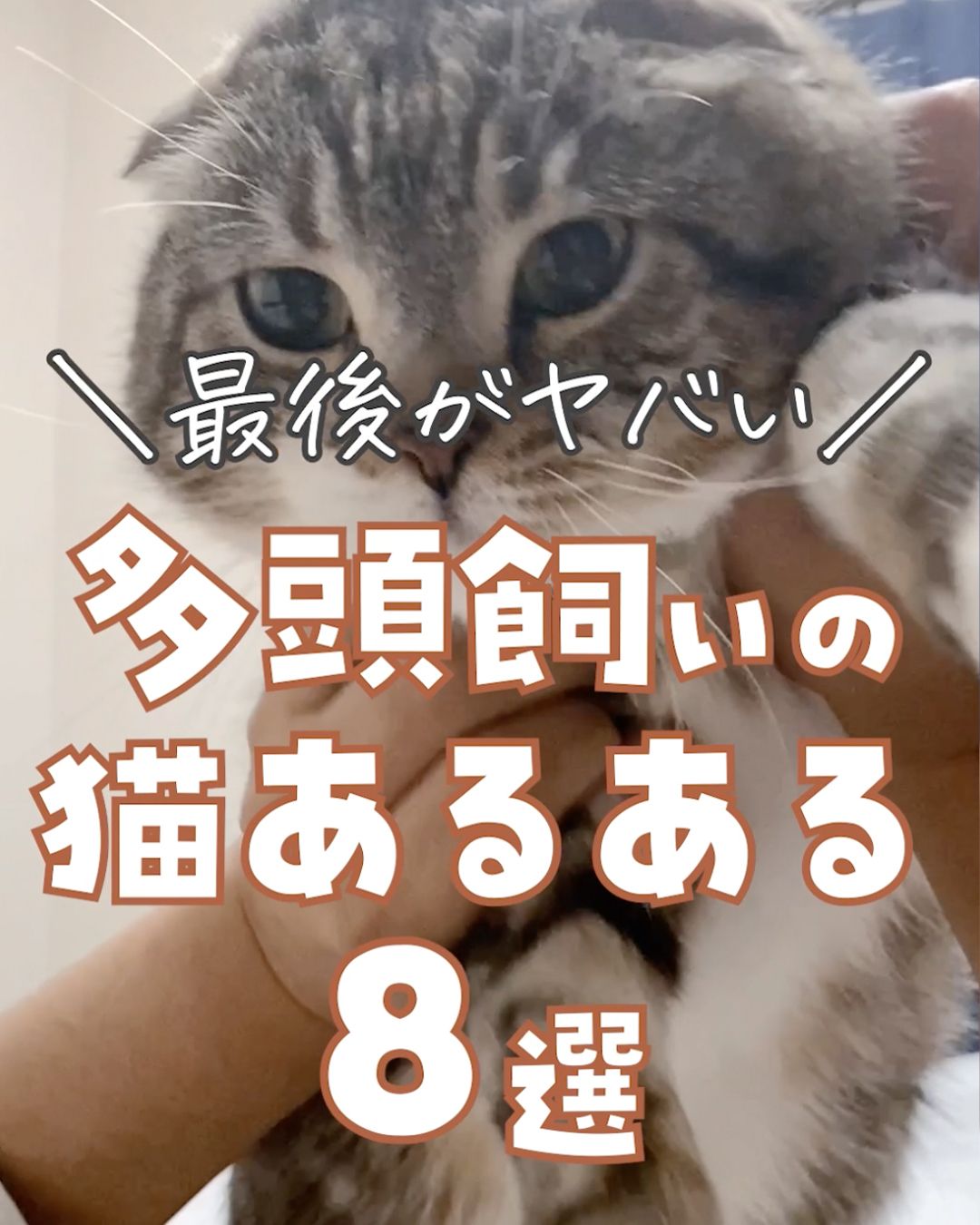 ＼最後がヤバい／

多頭飼いの
猫あるある
8選